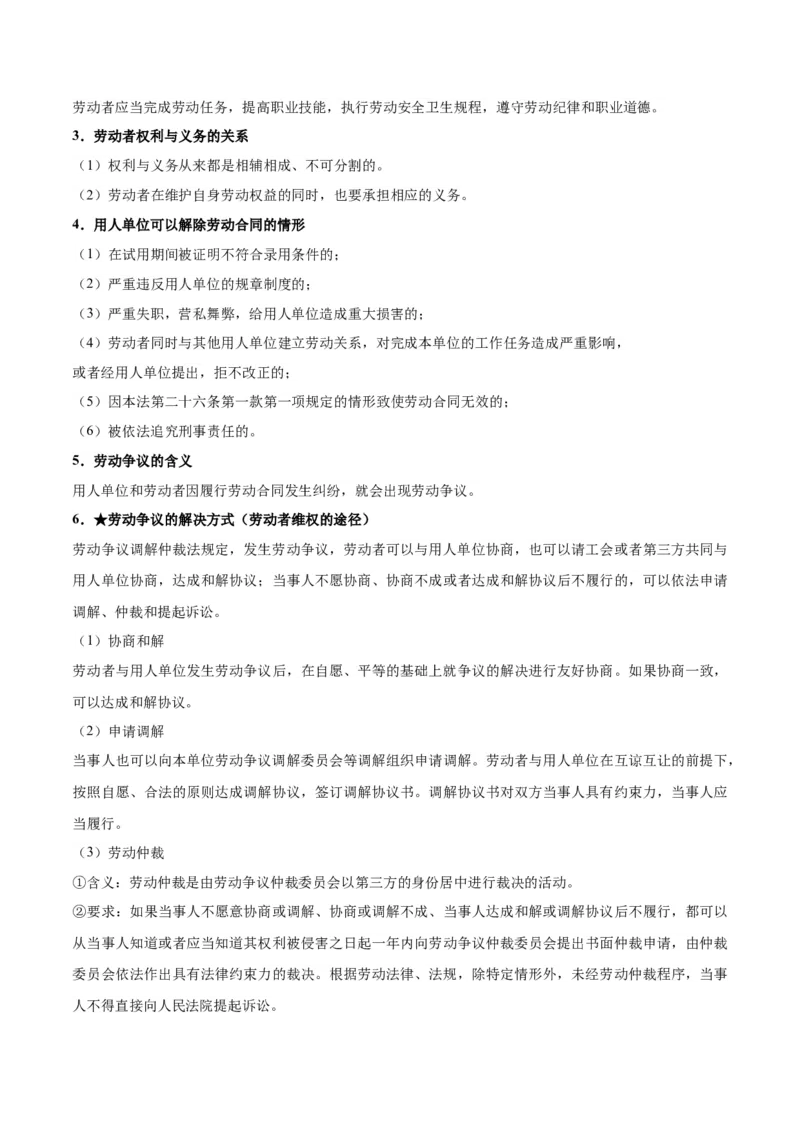 劳动者应当完成劳动任务，提高职业技能，执行劳动安全卫生规程，遵守劳动纪律和职业道德。

3．劳动者权利与义务的关系

（1）权利与义务从来都是相辅相成、不可分割的。

（2）劳动者在维护自身劳动权益的同时，也要承担相应的义务。

4．用人单位可以解除劳动合同的情形

（1）在试用期间被证明不符合录用条件的；

（2）严重违反用人单位的规章制度的；

（3）严重失职，营私舞弊，给用人单位造成重大损害的；

（4）劳动者同时与其他用人单位建立劳动关系，对完成本单位的工作任务造成严重影响，或者经用人单位提出，拒不改正的；

（5）因本法第二十六条第一款第一项规定的情形致使劳动合同无效的；

（6）被依法追究刑事责任的。

5．劳动争议的含义

用人单位和劳动者因履行劳动合同发生纠纷，就会出现劳动争议。

6．★劳动争议的解决方式（劳动者维权的途径）

劳动争议调解仲裁法规定，发生劳动争议，劳动者可以与用人单位协商，也可以请工会或者第三方共同与用人单位协商，达成和解协议；当事人不愿协商、协商不成或者达成和解协议后不履行的，可以依法申请调解、仲裁和提起诉讼。

（1）协商和解

劳动者与用人单位发生劳动争议后，在自愿、平等的基础上就争议的解决进行友好协商。如果协商一致，可以达成和解协议。

（2）申请调解

当事人也可以向本单位劳动争议调解委员会等调解组织申请调解。劳动者与用人单位在互谅互让的前提下，按照自愿、合法的原则达成调解协议，签订调解协议书。调解协议书对双方当事人具有约束力，当事人应当履行。

（3）劳动仲裁

①含义：劳动仲裁是由劳动争议仲裁委员会以第三方的身份居中进行裁决的活动。

②要求：如果当事人不愿意协商或调解、协商或调解不成、当事人达成和解或调解协议后不履行，都可以从当事人知道或者应当知道其权利被侵害之日起一年内向劳动争议仲裁委员会提出书面仲裁申请，由仲裁委员会依法作出具有法律约束力的裁决。根据劳动法律、法规，除特定情形外，未经劳动仲裁程序，当事人不得直接向人民法院提起诉讼。